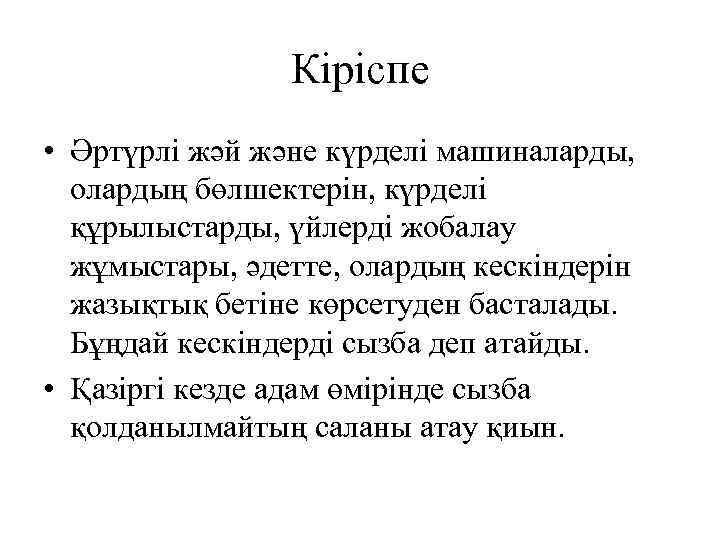 Кіріспе

• Әртүрлі жәй және күрделі машиналарды, олардың бөлшектерін, күрделі құрылыстарды, үйлерді жобалау жұмыстары, әдетте, олардың кескіндерін жазықтық бетіне көрсетуден басталады. Бұндай кескіндерді сызба деп атайды.

• Қазіргі кезде адам өмірінде сызба қолданылмайтың саланы атау қиын.